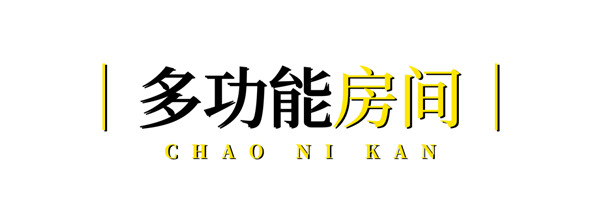 多功能房间
CHAO NI KAN